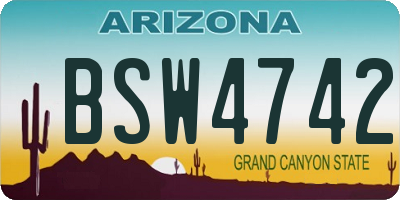 ARIZONA

BSW4742

GRAND CANYON STATE